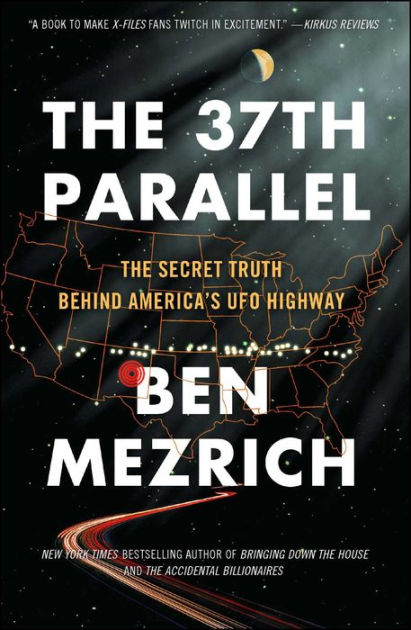 "A BOOK TO MAKE X-FILES FANS TWITCH IN EXCITEMENT." —KIRKUS REVIEWS

THE 37TH PARALLEL

THE SECRET TRUTH BEHIND AMERICA'S UFO HIGHWAY

BEN MEZRICH

NEW YORK TIMES BESTSELLING AUTHOR OF BRINGING DOWN THE HOUSE AND THE ACCIDENTAL BILLIONAIRES